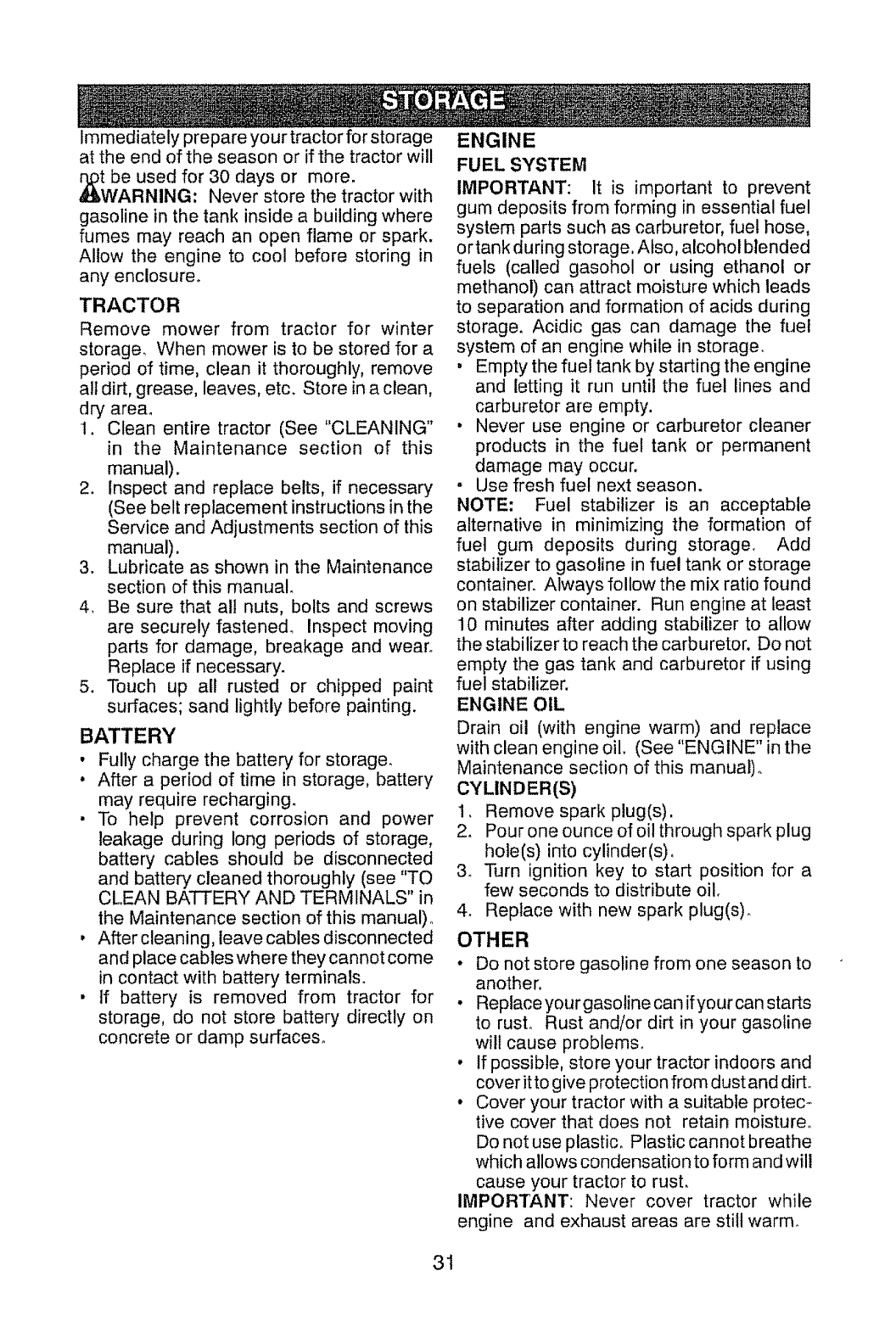 STORAGE

Immediately prepare your tractor for storage at the end of the season or if the tractor will not be used for 30 days or more.

WARNING: Never store the tractor with gasoline in the tank inside a building where fumes may reach an open flame or spark. Allow the engine to cool before storing in any enclosure.

TRACTOR

Remove mower from tractor for winter storage. When mower is to be stored for a period of time, clean it thoroughly, remove all dirt, grease, leaves, etc. Store in a clean, dry area.

1. Clean entire tractor (See "CLEANING" in the Maintenance section of this manual).
2. Inspect and replace belts, if necessary (See belt replacement instructions in the Service and Adjustments section of this manual).
3. Lubricate as shown in the Maintenance section of this manual.
4. Be sure that all nuts, bolts and screws are securely fastened. Inspect moving parts for damage, breakage and wear. Replace if necessary.
5. Touch up all rusted or chipped paint surfaces; sand lightly before painting.

BATTERY

• Fully charge the battery for storage.
• After a period of time in storage, battery may require recharging.
• To help prevent corrosion and power leakage during long periods of storage, battery cables should be disconnected and battery cleaned thoroughly (see "TO CLEAN BATTERY AND TERMINALS" in the Maintenance section of this manual).
• After cleaning, leave cables disconnected and place cables where they cannot come in contact with battery terminals.
• If battery is removed from tractor for storage, do not store battery directly on concrete or damp surfaces.

ENGINE

FUEL SYSTEM

IMPORTANT: It is important to prevent gum deposits from forming in essential fuel system parts such as carburetor, fuel hose, or tank during storage. Also, alcohol blended fuels (called gasohol or using ethanol or methanol) can attract moisture which leads to separation and formation of acids during storage. Acidic gas can damage the fuel system of an engine while in storage.

• Empty the fuel tank by starting the engine and letting it run until the fuel lines and carburetor are empty.
• Never use engine or carburetor cleaner products in the fuel tank or permanent damage may occur.
• Use fresh fuel next season.

NOTE: Fuel stabilizer is an acceptable alternative in minimizing the formation of fuel gum deposits during storage. Add stabilizer to gasoline in fuel tank or storage container. Always follow the mix ratio found on stabilizer container. Run engine at least 10 minutes after adding stabilizer to allow the stabilizer to reach the carburetor. Do not empty the gas tank and carburetor if using fuel stabilizer.

ENGINE OIL

Drain oil (with engine warm) and replace with clean engine oil. (See "ENGINE" in the Maintenance section of this manual).

CYLINDER(S)

1. Remove spark plug(s).
2. Pour one ounce of oil through spark plug hole(s) into cylinder(s).
3. Turn ignition key to start position for a few seconds to distribute oil.
4. Replace with new spark plug(s).

OTHER

• Do not store gasoline from one season to another.
• Replace your gasoline can if your can starts to rust. Rust and/or dirt in your gasoline will cause problems.
• If possible, store your tractor indoors and cover it to give protection from dust and dirt.
• Cover your tractor with a suitable protective cover that does not retain moisture. Do not use plastic. Plastic cannot breathe which allows condensation to form and will cause your tractor to rust.

IMPORTANT: Never cover tractor while engine and exhaust areas are still warm.

31